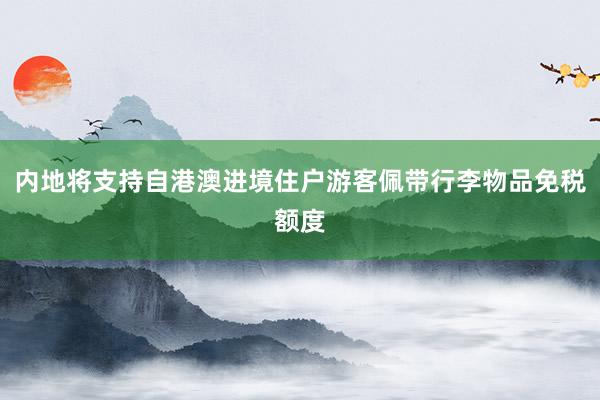 内地将支持自港澳进境住户游客佩带行李物品免税额度